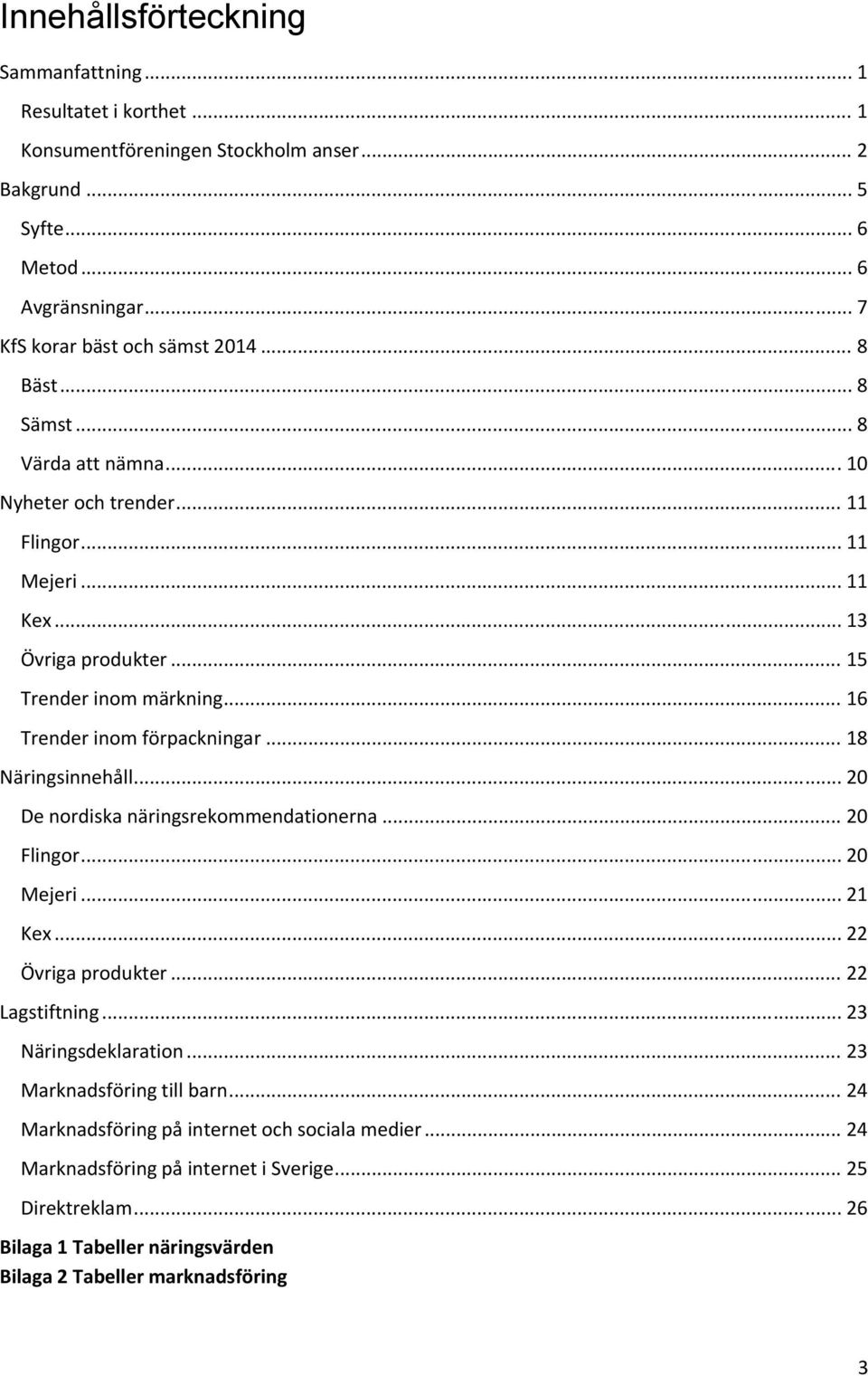 Innehållsförteckning

Sammanfattning ... 1
Resultatet i korthet ... 1
Konsumentföreningen Stockholm anser ... 2
Bakgrund ... 5
Syfte ... 6
Metod ... 6
Avgränsningar ... 7
KfS korar bäst och sämst 2014 ... 8
Bäst ... 8
Sämst ... 8
Värda att nämna ... 10
Nyheter och trender ... 11
Flingor ... 11
Mejeri ... 11
Kex ... 13
Övriga produkter ... 15
Trender inom märkning ... 16
Trender inom förpackningar ... 18
Näringsinnehåll ... 20
De nordiska näringsrekommendationerna ... 20
Flingor ... 20
Mejeri ... 21
Kex ... 22
Övriga produkter ... 22
Lagstiftning ... 23
Näringsdeklaration ... 23
Marknadsföring till barn ... 24
Marknadsföring på internet och sociala medier ... 24
Marknadsföring på internet i Sverige ... 25
Direktreklam ... 26
Bilaga 1 Tabeller näringsvärden
Bilaga 2 Tabeller marknadsföring

3